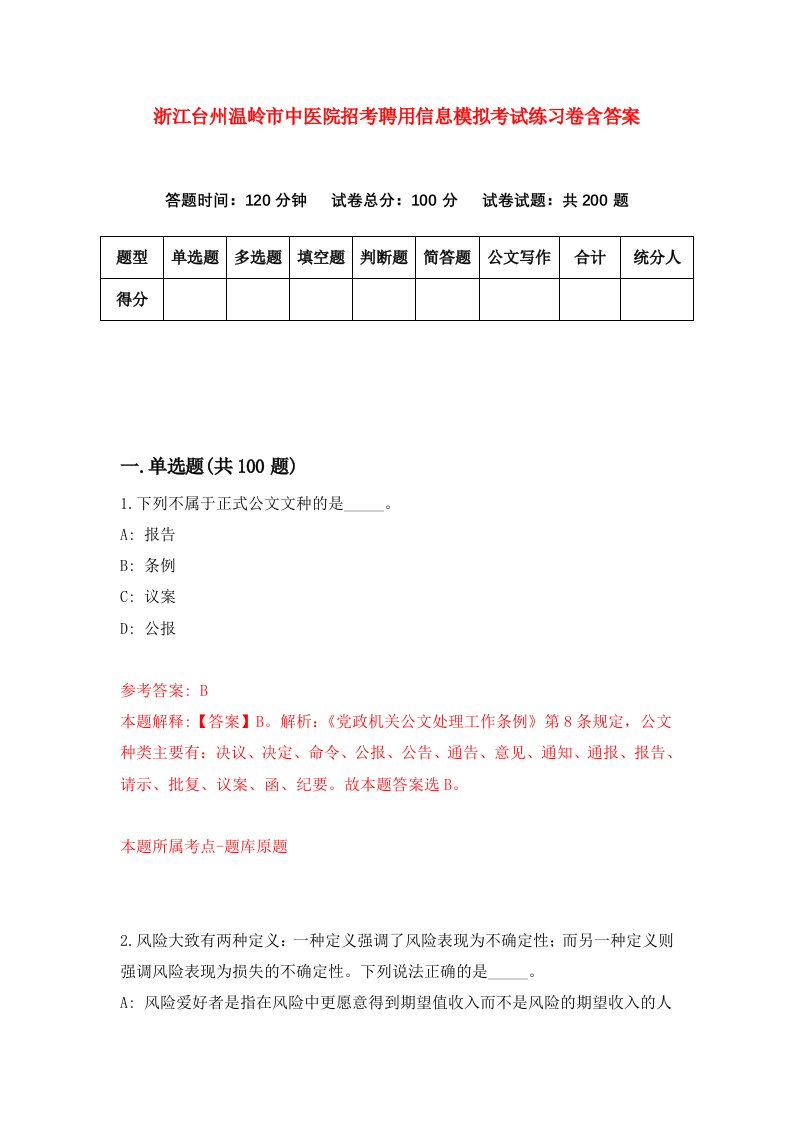 浙江台州温岭市中医院招考聘用信息模拟考试练习卷含答案

答题时间：120 分钟　试卷总分：100 分　试卷试题：共 200 题

| 题型 | 单选题 | 多选题 | 填空题 | 判断题 | 简答题 | 公文写作 | 合计 | 统分人 |
|---|---|---|---|---|---|---|---|---|
| 得分 | | | | | | | | |

一.单选题(共 100 题)

1.下列不属于正式公文文种的是_____。

A: 报告

B: 条例

C: 议案

D: 公报

参考答案: B

本题解释:【答案】B。解析:《党政机关公文处理工作条例》第 8 条规定，公文种类主要有：决议、决定、命令、公报、公告、通告、意见、通知、通报、报告、请示、批复、议案、函、纪要。故本题答案选 B。

本题所属考点-题库原题

2.风险大致有两种定义：一种定义强调了风险表现为不确定性；而另一种定义则强调风险表现为损失的不确定性。下列说法正确的是_____。

A: 风险爱好者是指在风险中更愿意得到期望值收入而不是风险的期望收入的人